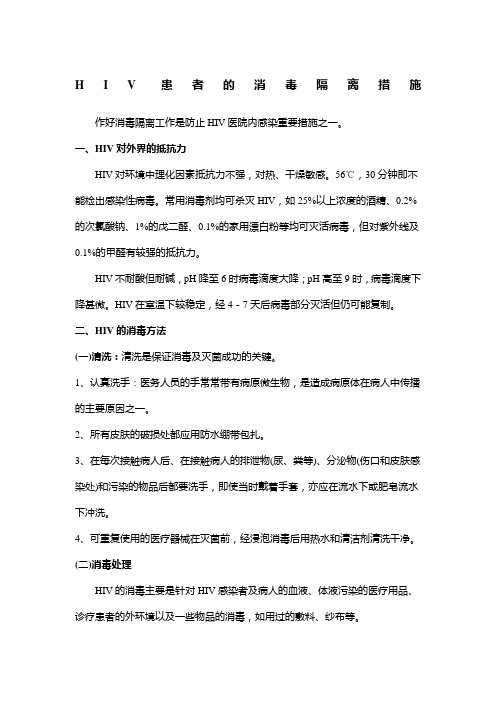 HIV 患者的消毒隔离措施

作好消毒隔离工作是防止 HIV 医院内感染重要措施之一。

一、HIV 对外界的抵抗力

HIV 对环境中理化因素抵抗力不强，对热、干燥敏感。56℃，30 分钟即不能检出感染性病毒。常用消毒剂均可杀灭 HIV，如 25%以上浓度的酒精、0.2%的次氯酸钠、1%的戊二醛、0.1%的家用漂白粉等均可灭活病毒，但对紫外线及 0.1%的甲醛有较强的抵抗力。

HIV 不耐酸但耐碱，pH 降至 6 时病毒滴度大降；pH 高至 9 时，病毒滴度下降甚微。HIV 在室温下较稳定，经 4 - 7 天后病毒部分灭活但仍可能复制。

二、HIV 的消毒方法

(一)清洗：清洗是保证消毒及灭菌成功的关键。

1、认真洗手：医务人员的手常常带有病原微生物，是造成病原体在病人中传播的主要原因之一。

2、所有皮肤的破损处都应用防水绷带包扎。

3、在每次接触病人后、在接触病人的排泄物(尿、粪等)、分泌物(伤口和皮肤感染处)和污染的物品后都要洗手，即使当时戴着手套，亦应在流水下或肥皂流水下冲洗。

4、可重复使用的医疗器械在灭菌前，经浸泡消毒后用热水和清洁剂清洗干净。

(二)消毒处理

HIV 的消毒主要是针对 HIV 感染者及病人的血液、体液污染的医疗用品、诊疗患者的外环境以及一些物品的消毒，如用过的敷料、纱布等。